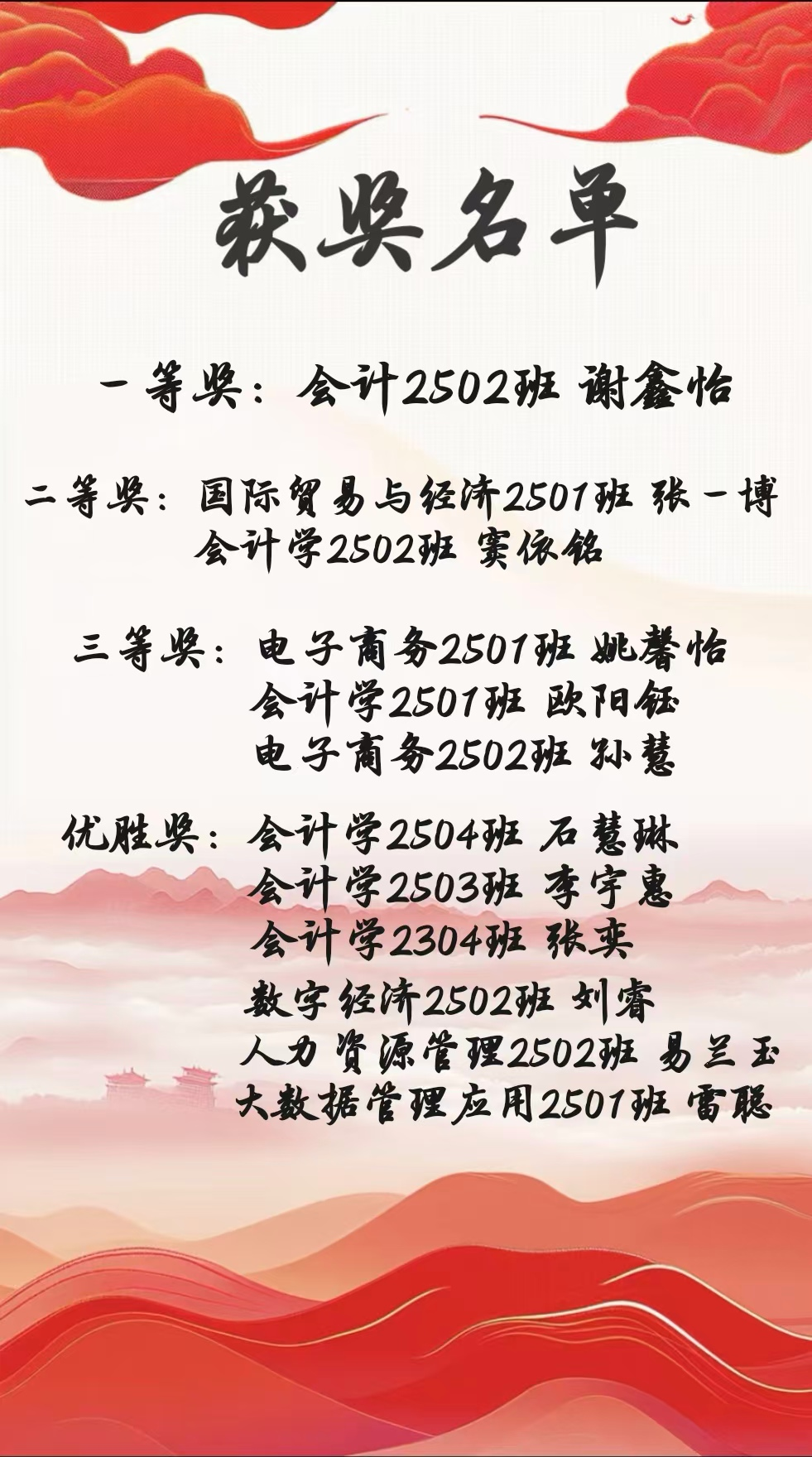 获奖名单

一等奖：会计2502班 谢鑫怡

二等奖：国际贸易与经济2501班 张一博
会计学2502班 窦依铭

三等奖：电子商务2501班 姚馨怡
会计学2501班 欧阳钰
电子商务2502班 孙慧

优胜奖：会计学2504班 石慧琳
会计学2503班 李宇惠
会计学2304班 张奕
数字经济2502班 刘睿
人力资源管理2502班 易兰玉
大数据管理应用2501班 雷聪